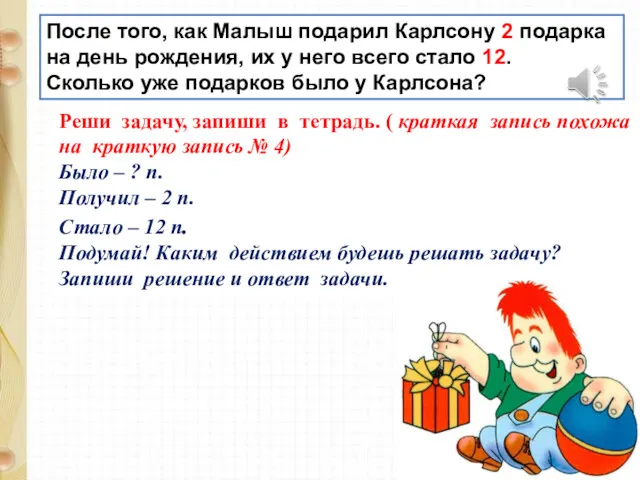 После того, как Малыш подарил Карлсону 2 подарка на день рождения, их у него всего стало 12. Сколько уже подарков было у Карлсона?

Реши задачу, запиши в тетрадь. ( краткая запись похожа на краткую запись № 4)
Было – ? п.
Получил – 2 п.
Стало – 12 п.
Подумай! Каким действием будешь решать задачу?
Запиши решение и ответ задачи.